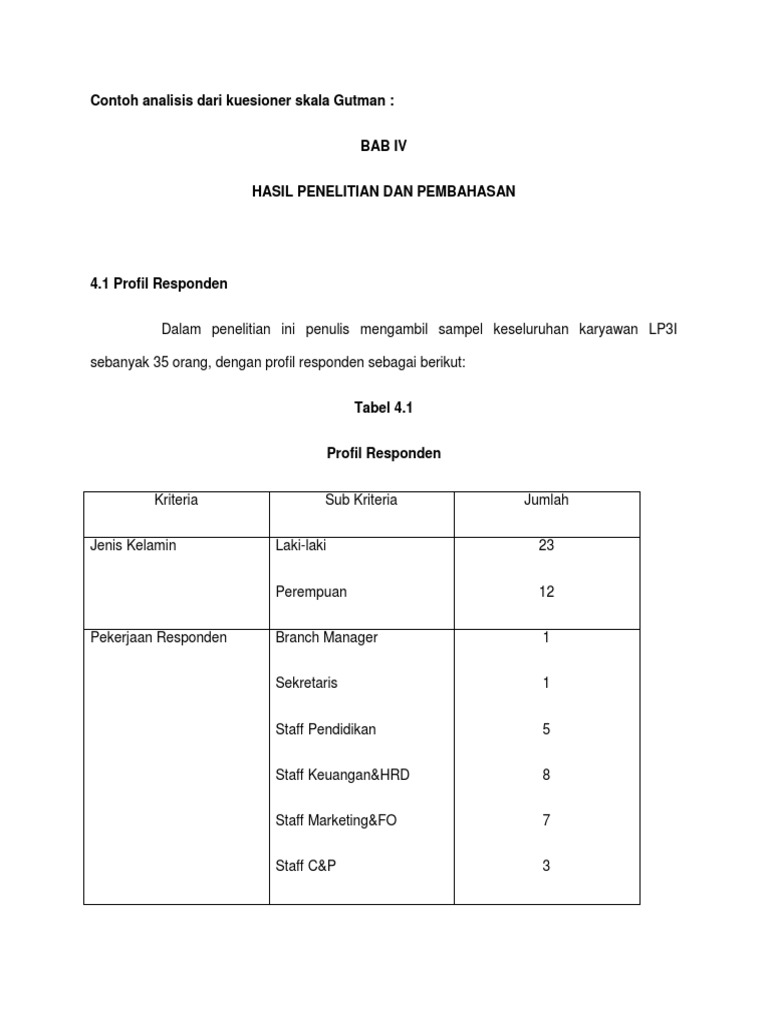 Contoh analisis dari kuesioner skala Gutman :

BAB IV

HASIL PENELITIAN DAN PEMBAHASAN

4.1 Profil Responden

Dalam penelitian ini penulis mengambil sampel keseluruhan karyawan LP3I sebanyak 35 orang, dengan profil responden sebagai berikut:

Tabel 4.1

Profil Responden

| Kriteria | Sub Kriteria | Jumlah |
|---|---|---|
| Jenis Kelamin | Laki-laki | 23 |
| | Perempuan | 12 |
| Pekerjaan Responden | Branch Manager | 1 |
| | Sekretaris | 1 |
| | Staff Pendidikan | 5 |
| | Staff Keuangan&HRD | 8 |
| | Staff Marketing&FO | 7 |
| | Staff C&P | 3 |